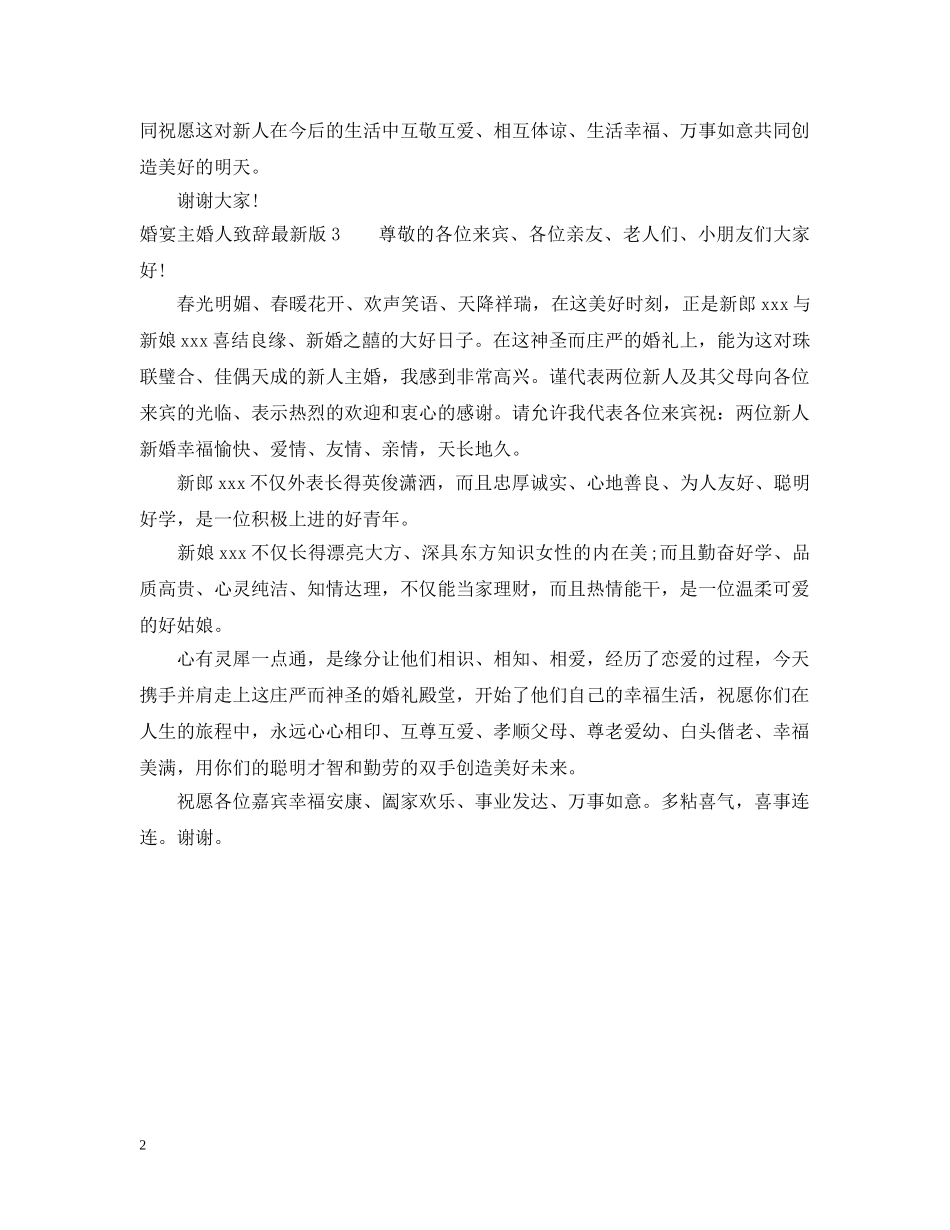 同祝愿这对新人在今后的生活中互敬互爱、相互体谅、生活幸福、万事如意共同创造美好的明天。

谢谢大家!

婚宴主婚人致辞最新版 3　　尊敬的各位来宾、各位亲友、老人们、小朋友们大家好!

春光明媚、春暖花开、欢声笑语、天降祥瑞，在这美好时刻，正是新郎 xxx 与新娘 xxx 喜结良缘、新婚之囍的大好日子。在这神圣而庄严的婚礼上，能为这对珠联璧合、佳偶天成的新人主婚，我感到非常高兴。谨代表两位新人及其父母向各位来宾的光临、表示热烈的欢迎和衷心的感谢。请允许我代表各位来宾祝：两位新人新婚幸福愉快、爱情、友情、亲情，天长地久。

新郎 xxx 不仅外表长得英俊潇洒，而且忠厚诚实、心地善良、为人友好、聪明好学，是一位积极上进的好青年。

新娘 xxx 不仅长得漂亮大方、深具东方知识女性的内在美;而且勤奋好学、品质高贵、心灵纯洁、知情达理，不仅能当家理财，而且热情能干，是一位温柔可爱的好姑娘。

心有灵犀一点通，是缘分让他们相识、相知、相爱，经历了恋爱的过程，今天携手并肩走上这庄严而神圣的婚礼殿堂，开始了他们自己的幸福生活，祝愿你们在人生的旅程中，永远心心相印、互尊互爱、孝顺父母、尊老爱幼、白头偕老、幸福美满，用你们的聪明才智和勤劳的双手创造美好未来。

祝愿各位嘉宾幸福安康、阖家欢乐、事业发达、万事如意。多粘喜气，喜事连连。谢谢。

2